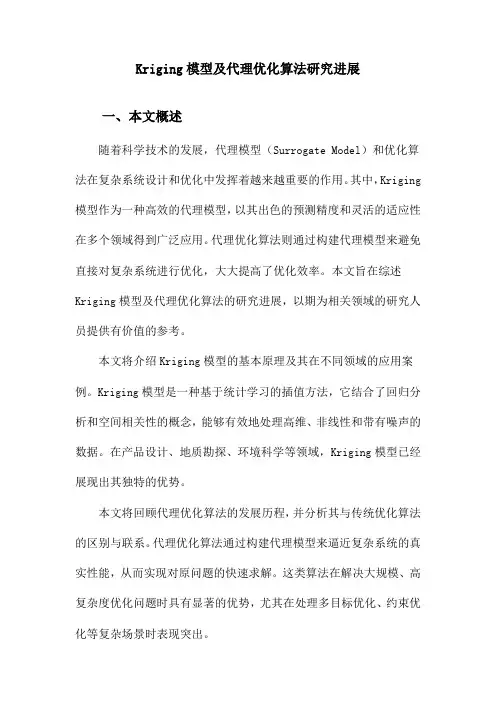 Kriging 模型及代理优化算法研究进展

一、本文概述

随着科学技术的发展，代理模型（Surrogate Model）和优化算法在复杂系统设计和优化中发挥着越来越重要的作用。其中，Kriging 模型作为一种高效的代理模型，以其出色的预测精度和灵活的适应性在多个领域得到广泛应用。代理优化算法则通过构建代理模型来避免直接对复杂系统进行优化，大大提高了优化效率。本文旨在综述 Kriging 模型及代理优化算法的研究进展，以期为相关领域的研究人员提供有价值的参考。

本文将介绍 Kriging 模型的基本原理及其在不同领域的应用案例。Kriging 模型是一种基于统计学习的插值方法，它结合了回归分析和空间相关性的概念，能够有效地处理高维、非线性和带有噪声的数据。在产品设计、地质勘探、环境科学等领域，Kriging 模型已经展现出其独特的优势。

本文将回顾代理优化算法的发展历程，并分析其与传统优化算法的区别与联系。代理优化算法通过构建代理模型来逼近复杂系统的真实性能，从而实现对原问题的快速求解。这类算法在解决大规模、高复杂度优化问题时具有显著的优势，尤其在处理多目标优化、约束优化等复杂场景时表现突出。